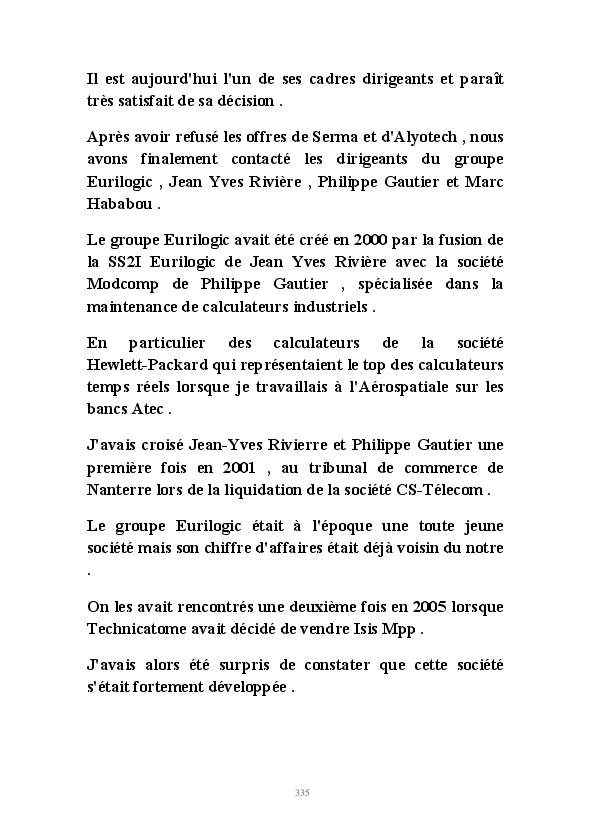 Il est aujourd'hui l'un de ses cadres dirigeants et paraît très satisfait de sa décision .

Après avoir refusé les offres de Serma et d'Alyotech , nous avons finalement contacté les dirigeants du groupe Eurilogic , Jean Yves Rivière , Philippe Gautier et Marc Hababou .

Le groupe Eurilogic avait été créé en 2000 par la fusion de la SS2I Eurilogic de Jean Yves Rivière avec la société Modcomp de Philippe Gautier , spécialisée dans la maintenance de calculateurs industriels .

En particulier des calculateurs de la société Hewlett-Packard qui représentaient le top des calculateurs temps réels lorsque je travaillais à l'Aérospatiale sur les bancs Atec .

J'avais croisé Jean-Yves Rivierre et Philippe Gautier une première fois en 2001 , au tribunal de commerce de Nanterre lors de la liquidation de la société CS-Télecom .

Le groupe Eurilogic était à l'époque une toute jeune société mais son chiffre d'affaires était déjà voisin du notre .

On les avait rencontrés une deuxième fois en 2005 lorsque Technicatome avait décidé de vendre Isis Mpp .

J'avais alors été surpris de constater que cette société s'était fortement développée .

335